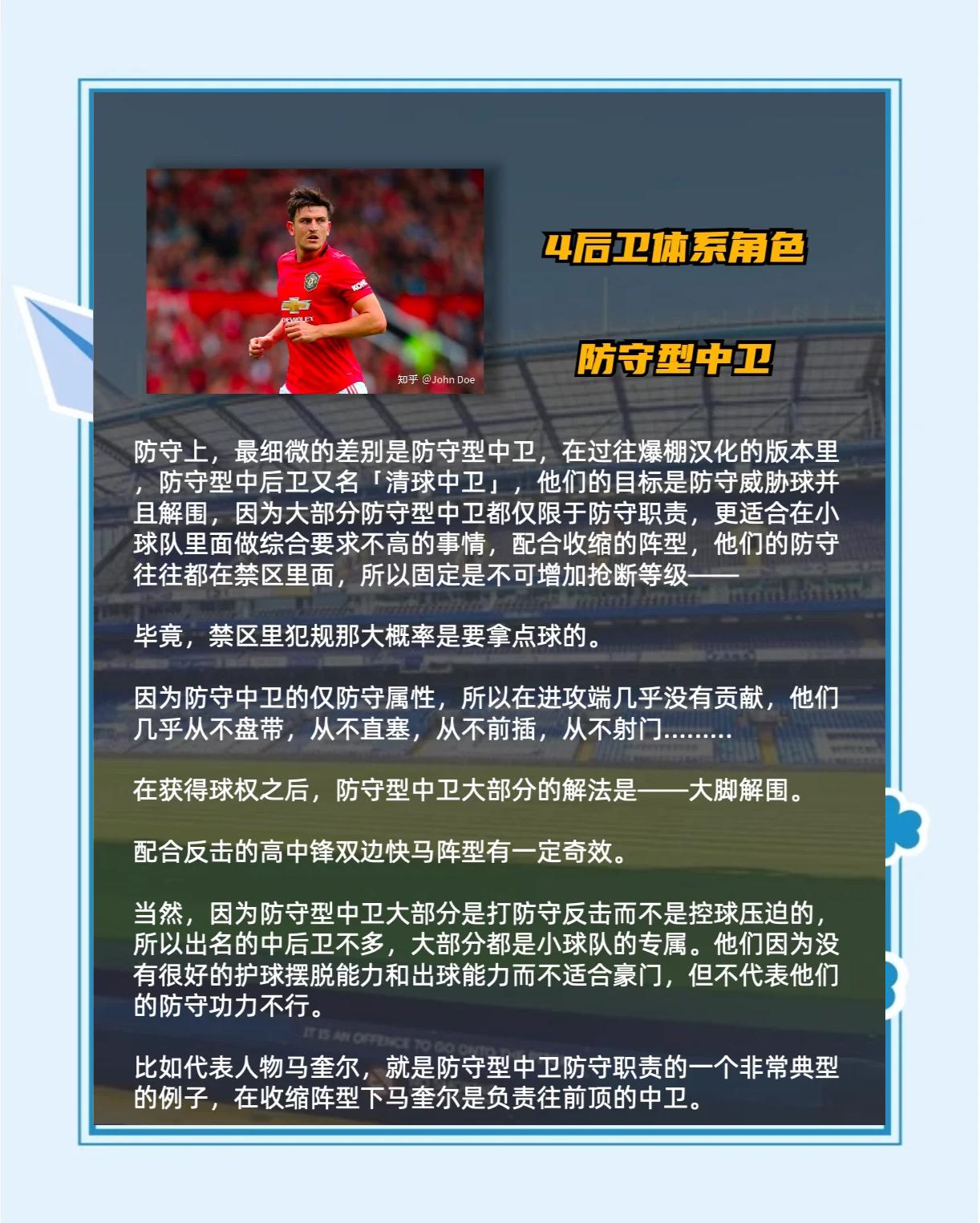 知乎 @John Doe

4后卫体系角色

防守型中卫

防守上，最细微的差别是防守型中卫，在过往爆棚汉化的版本里，防守型中后卫又名「清球中卫」，他们的目标是防守威胁球并且解围，因为大部分防守型中卫都仅限于防守职责，更适合在小球队里面做综合要求不高的事情，配合收缩的阵型，他们的防守往往都在禁区里面，所以固定是不可增加抢断等级——

毕竟，禁区里犯规那大概率是要拿点球的。

因为防守中卫的仅防守属性，所以在进攻端几乎没有贡献，他们几乎从不盘带，从不直塞，从不前插，从不射门.........

在获得球权之后，防守型中卫大部分的解法是——大脚解围。

配合反击的高中锋双边快马阵型有一定奇效。

当然，因为防守型中卫大部分是打防守反击而不是控球压迫的，所以出名的中后卫不多，大部分都是小球队的专属。他们因为没有很好的护球摆脱能力和出球能力而不适合豪门，但不代表他们的防守功力不行。

比如代表人物马奎尔，就是防守型中卫防守职责的一个非常典型的例子，在收缩阵型下马奎尔是负责往前顶的中卫。